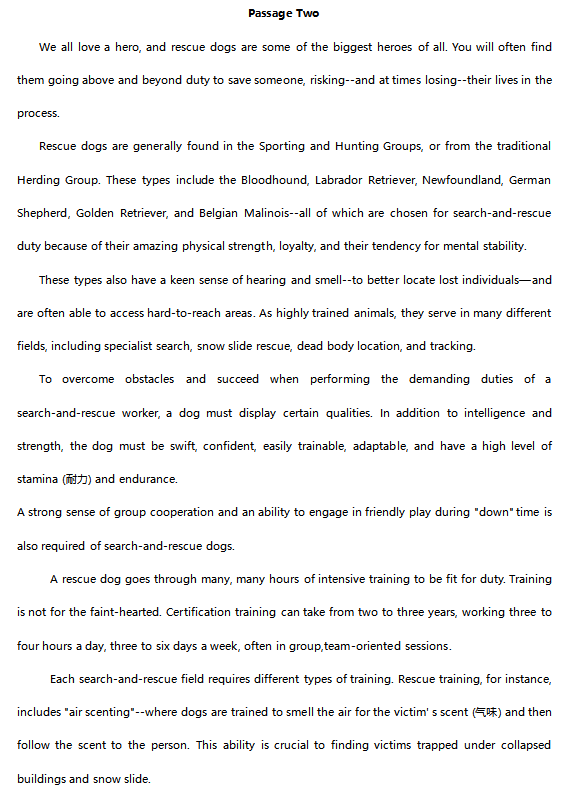 Passage Two

We all love a hero, and rescue dogs are some of the biggest heroes of all. You will often find them going above and beyond duty to save someone, risking--and at times losing--their lives in the process.

Rescue dogs are generally found in the Sporting and Hunting Groups, or from the traditional Herding Group. These types include the Bloodhound, Labrador Retriever, Newfoundland, German Shepherd, Golden Retriever, and Belgian Malinois--all of which are chosen for search-and-rescue duty because of their amazing physical strength, loyalty, and their tendency for mental stability.

These types also have a keen sense of hearing and smell--to better locate lost individuals—and are often able to access hard-to-reach areas. As highly trained animals, they serve in many different fields, including specialist search, snow slide rescue, dead body location, and tracking.

To overcome obstacles and succeed when performing the demanding duties of a search-and-rescue worker, a dog must display certain qualities. In addition to intelligence and strength, the dog must be swift, confident, easily trainable, adaptable, and have a high level of stamina (耐力) and endurance.

A strong sense of group cooperation and an ability to engage in friendly play during "down" time is also required of search-and-rescue dogs.

A rescue dog goes through many, many hours of intensive training to be fit for duty. Training is not for the faint-hearted. Certification training can take from two to three years, working three to four hours a day, three to six days a week, often in group,team-oriented sessions.

Each search-and-rescue field requires different types of training. Rescue training, for instance, includes "air scenting"--where dogs are trained to smell the air for the victim' s scent (气味) and then follow the scent to the person. This ability is crucial to finding victims trapped under collapsed buildings and snow slide.